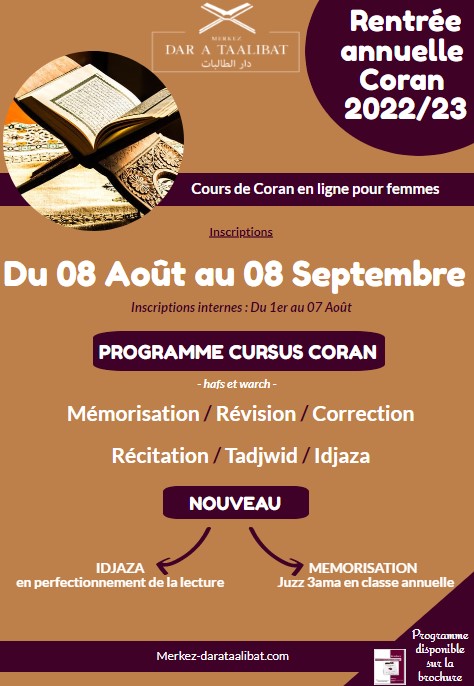 MERKEZ
DAR A TAALIBAT
دار الطالبات

Rentrée annuelle Coran 2022/23

Cours de Coran en ligne pour femmes

Inscriptions

Du 08 Août au 08 Septembre

Inscriptions internes : Du 1er au 07 Août

PROGRAMME CURSUS CORAN

- hafs et warch -

Mémorisation / Révision / Correction

Récitation / Tadjwid / Idjaza

NOUVEAU

IDJAZA
en perfectionnement de la lecture

MEMORISATION
Juzz 3ama en classe annuelle

Merkez-darataalibat.com

Programme disponible sur la brochure